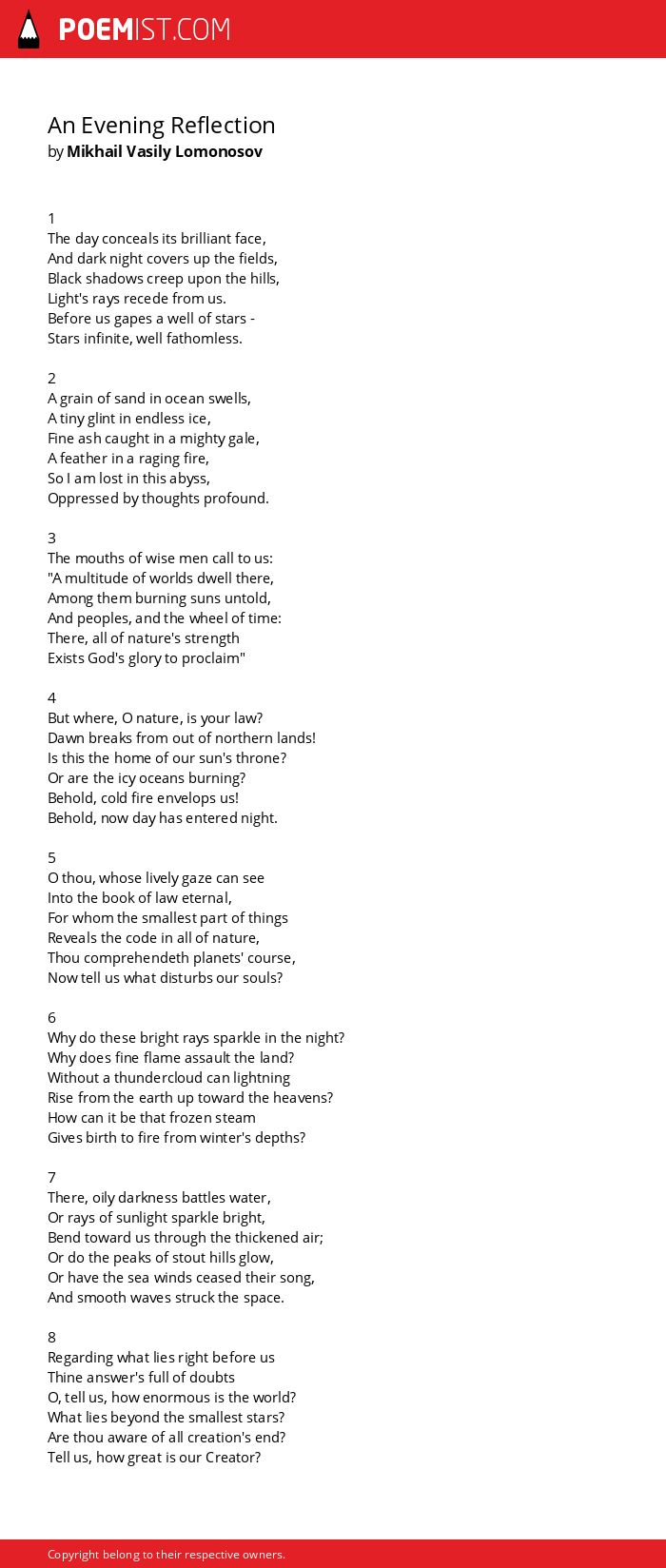 POEMIST.COM

An Evening Reflection
by Mikhail Vasily Lomonosov

1
The day conceals its brilliant face,
And dark night covers up the fields,
Black shadows creep upon the hills,
Light's rays recede from us.
Before us gapes a well of stars -
Stars infinite, well fathomless.

2
A grain of sand in ocean swells,
A tiny glint in endless ice,
Fine ash caught in a mighty gale,
A feather in a raging fire,
So I am lost in this abyss,
Oppressed by thoughts profound.

3
The mouths of wise men call to us:
"A multitude of worlds dwell there,
Among them burning suns untold,
And peoples, and the wheel of time:
There, all of nature's strength
Exists God's glory to proclaim"

4
But where, O nature, is your law?
Dawn breaks from out of northern lands!
Is this the home of our sun's throne?
Or are the icy oceans burning?
Behold, cold fire envelops us!
Behold, now day has entered night.

5
O thou, whose lively gaze can see
Into the book of law eternal,
For whom the smallest part of things
Reveals the code in all of nature,
Thou comprehendeth planets' course,
Now tell us what disturbs our souls?

6
Why do these bright rays sparkle in the night?
Why does fine flame assault the land?
Without a thundercloud can lightning
Rise from the earth up toward the heavens?
How can it be that frozen steam
Gives birth to fire from winter's depths?

7
There, oily darkness battles water,
Or rays of sunlight sparkle bright,
Bend toward us through the thickened air;
Or do the peaks of stout hills glow,
Or have the sea winds ceased their song,
And smooth waves struck the space.

8
Regarding what lies right before us
Thine answer's full of doubts
O, tell us, how enormous is the world?
What lies beyond the smallest stars?
Are thou aware of all creation's end?
Tell us, how great is our Creator?

Copyright belong to their respective owners.